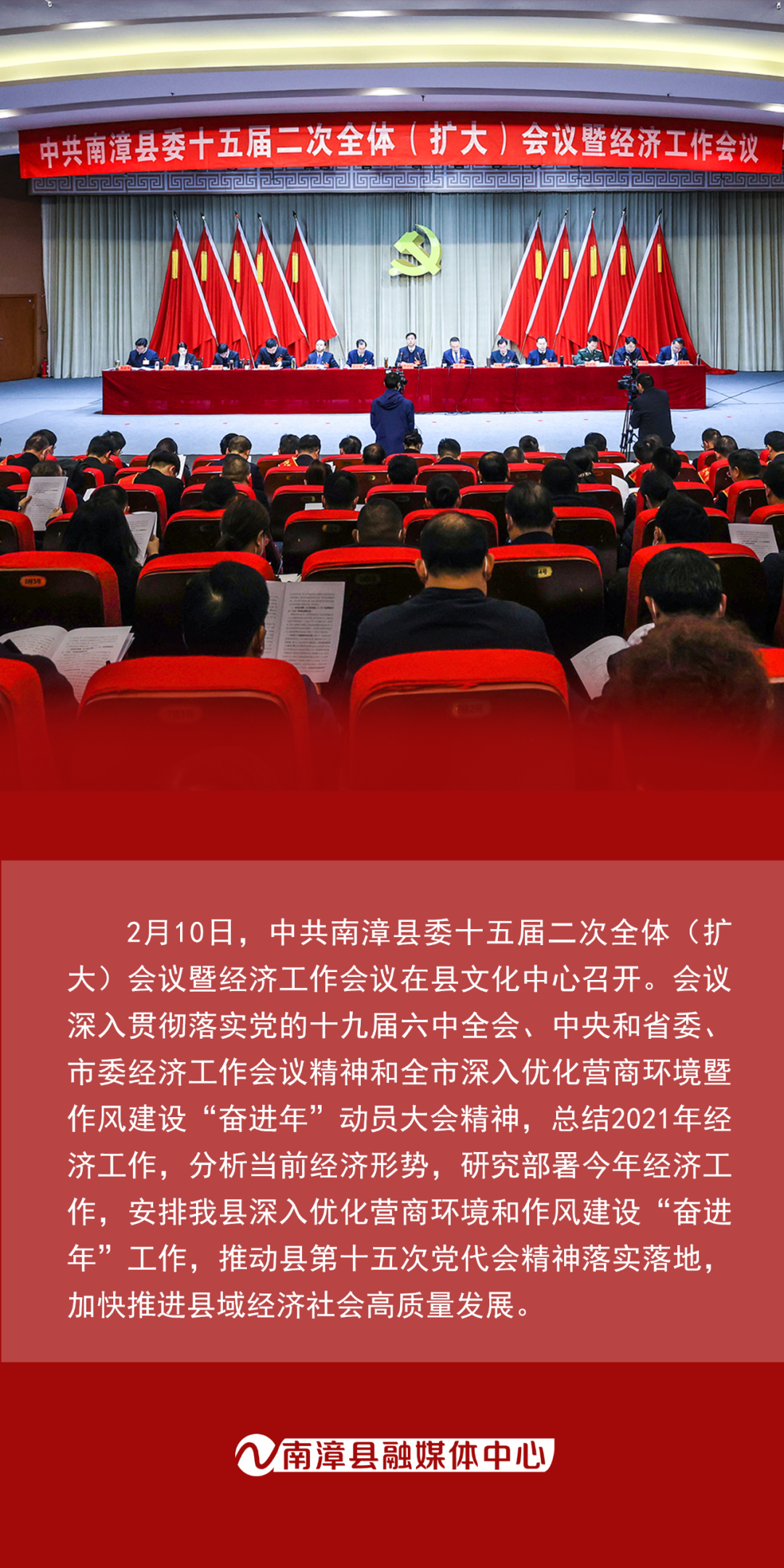 中共南漳县委十五届二次全体（扩大）会议暨经济工作会议

2月10日，中共南漳县委十五届二次全体（扩大）会议暨经济工作会议在县文化中心召开。会议深入贯彻落实党的十九届六中全会、中央和省委、市委经济工作会议精神和全市深入优化营商环境暨作风建设“奋进年”动员大会精神，总结2021年经济工作，分析当前经济形势，研究部署今年经济工作，安排我县深入优化营商环境和作风建设“奋进年”工作，推动县第十五次党代会精神落实落地，加快推进县域经济社会高质量发展。

南漳县融媒体中心